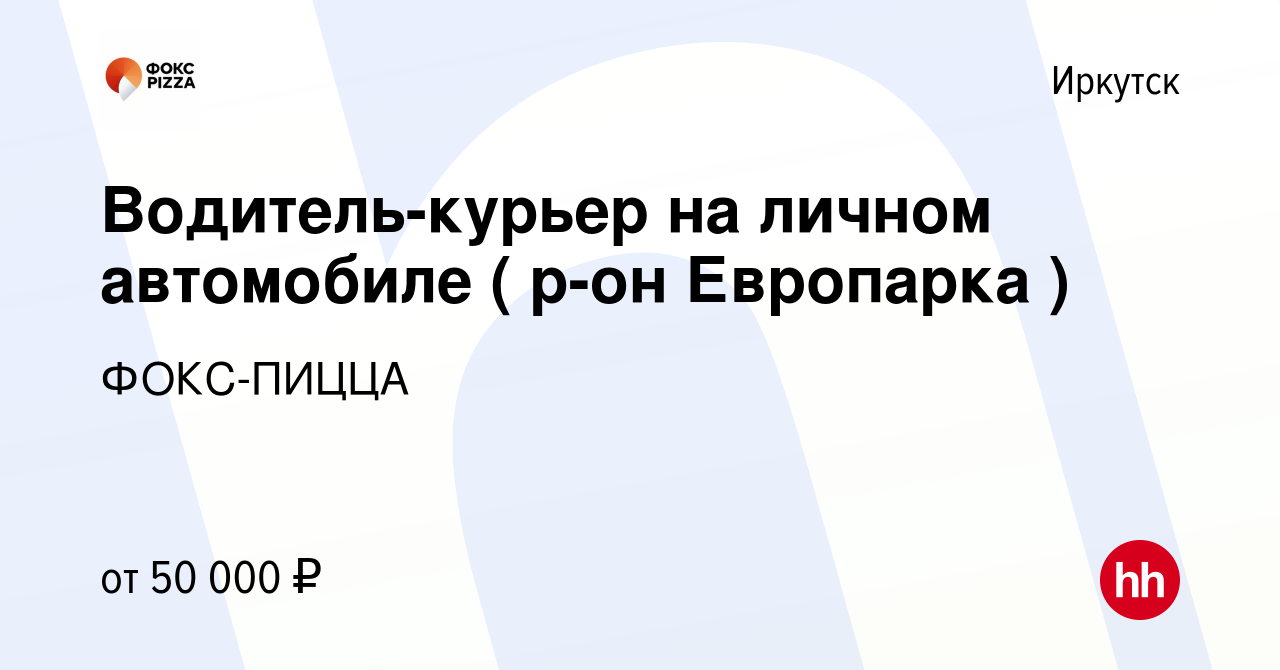 ФОКС PIZZA

Иркутск

Водитель-курьер на личном автомобиле ( р-он Европарка )

ФОКС-ПИЦЦА

от 50 000 ₽

hh